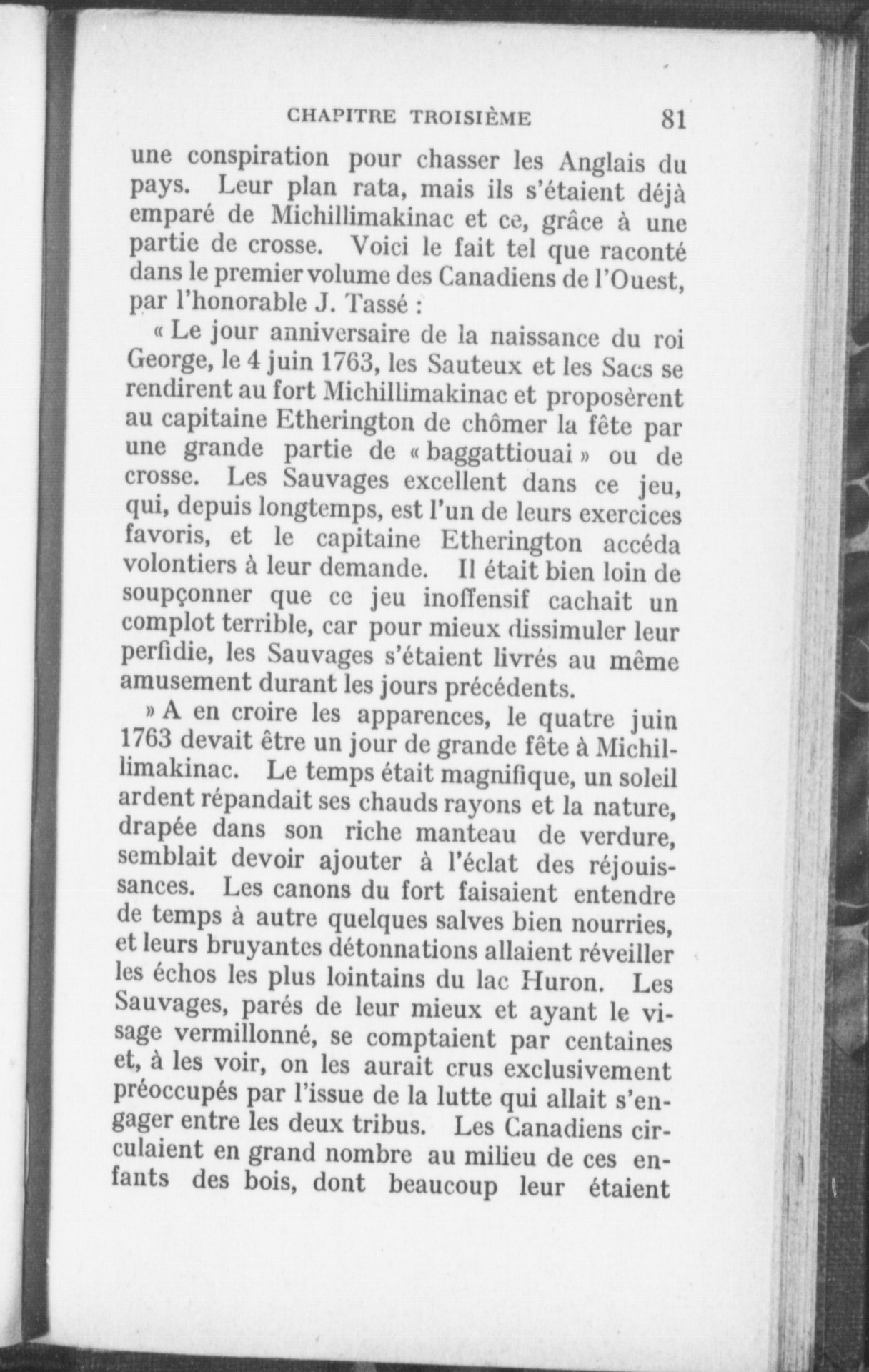 CHAPITRE TROISIÈME 81

une conspiration pour chasser les Anglais du pays. Leur plan rata, mais ils s'étaient déjà emparé de Michillimakinac et ce, grâce à une partie de crosse. Voici le fait tel que raconté dans le premier volume des Canadiens de l'Ouest, par l'honorable J. Tassé :

« Le jour anniversaire de la naissance du roi George, le 4 juin 1763, les Sauteux et les Sacs se rendirent au fort Michillimakinac et proposèrent au capitaine Etherington de chômer la fête par une grande partie de « baggattiouai » ou de crosse. Les Sauvages excellent dans ce jeu, qui, depuis longtemps, est l'un de leurs exercices favoris, et le capitaine Etherington accéda volontiers à leur demande. Il était bien loin de soupçonner que ce jeu inoffensif cachait un complot terrible, car pour mieux dissimuler leur perfidie, les Sauvages s'étaient livrés au même amusement durant les jours précédents.

» A en croire les apparences, le quatre juin 1763 devait être un jour de grande fête à Michillimakinac. Le temps était magnifique, un soleil ardent répandait ses chauds rayons et la nature, drapée dans son riche manteau de verdure, semblait devoir ajouter à l'éclat des réjouissances. Les canons du fort faisaient entendre de temps à autre quelques salves bien nourries, et leurs bruyantes détonnations allaient réveiller les échos les plus lointains du lac Huron. Les Sauvages, parés de leur mieux et ayant le visage vermillonné, se comptaient par centaines et, à les voir, on les aurait crus exclusivement préoccupés par l'issue de la lutte qui allait s'engager entre les deux tribus. Les Canadiens circulaient en grand nombre au milieu de ces enfants des bois, dont beaucoup leur étaient